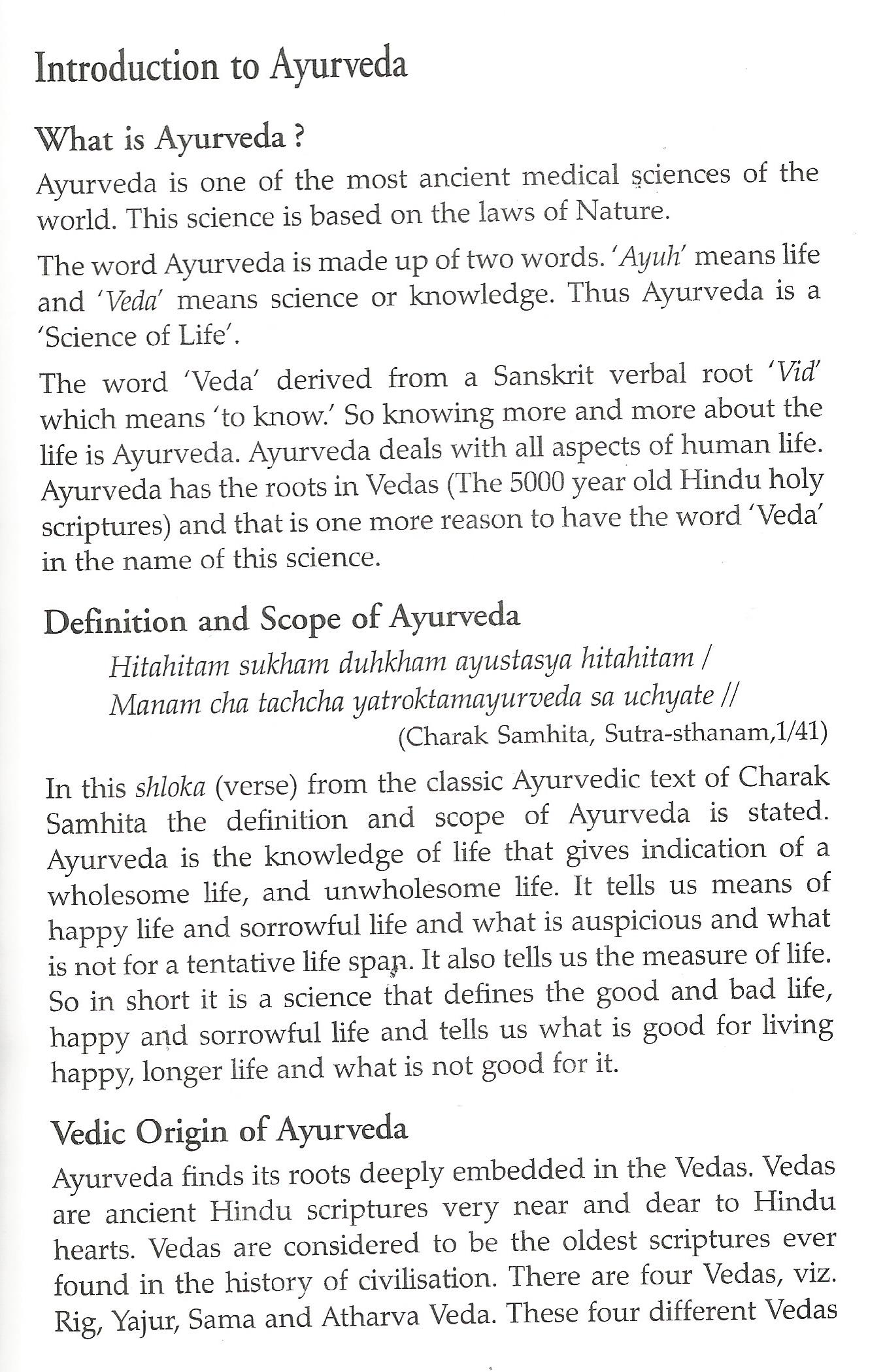 Introduction to Ayurveda

What is Ayurveda ?

Ayurveda is one of the most ancient medical sciences of the world. This science is based on the laws of Nature.

The word Ayurveda is made up of two words. 'Ayuh' means life and 'Veda' means science or knowledge. Thus Ayurveda is a 'Science of Life'.

The word 'Veda' derived from a Sanskrit verbal root 'Vid' which means 'to know.' So knowing more and more about the life is Ayurveda. Ayurveda deals with all aspects of human life. Ayurveda has the roots in Vedas (The 5000 year old Hindu holy scriptures) and that is one more reason to have the word 'Veda' in the name of this science.

Definition and Scope of Ayurveda

Hitahitam sukham duhkham ayustasya hitahitam /
Manam cha tachcha yatroktamayurveda sa uchyate //
(Charak Samhita, Sutra-sthanam,1/41)

In this shloka (verse) from the classic Ayurvedic text of Charak Samhita the definition and scope of Ayurveda is stated. Ayurveda is the knowledge of life that gives indication of a wholesome life, and unwholesome life. It tells us means of happy life and sorrowful life and what is auspicious and what is not for a tentative life span. It also tells us the measure of life. So in short it is a science that defines the good and bad life, happy and sorrowful life and tells us what is good for living happy, longer life and what is not good for it.

Vedic Origin of Ayurveda

Ayurveda finds its roots deeply embedded in the Vedas. Vedas are ancient Hindu scriptures very near and dear to Hindu hearts. Vedas are considered to be the oldest scriptures ever found in the history of civilisation. There are four Vedas, viz. Rig, Yajur, Sama and Atharva Veda. These four different Vedas